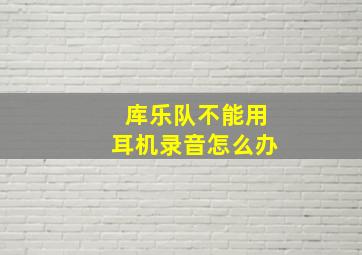 库乐队不能用
耳机录音怎么办